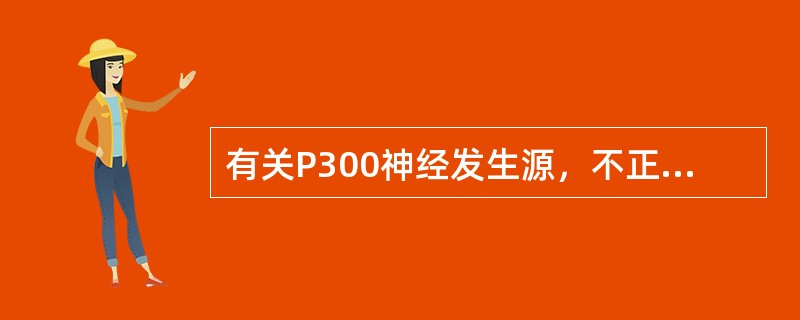 有关P300神经发生源，不正...